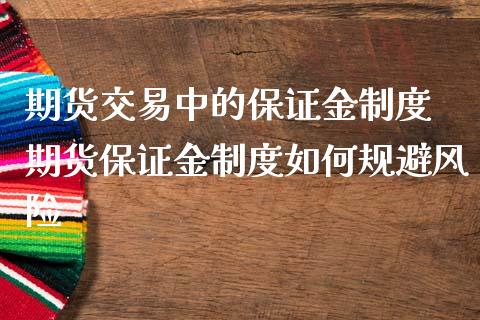 期货交易中的保证金制度 期货保证金制度如何规避风险